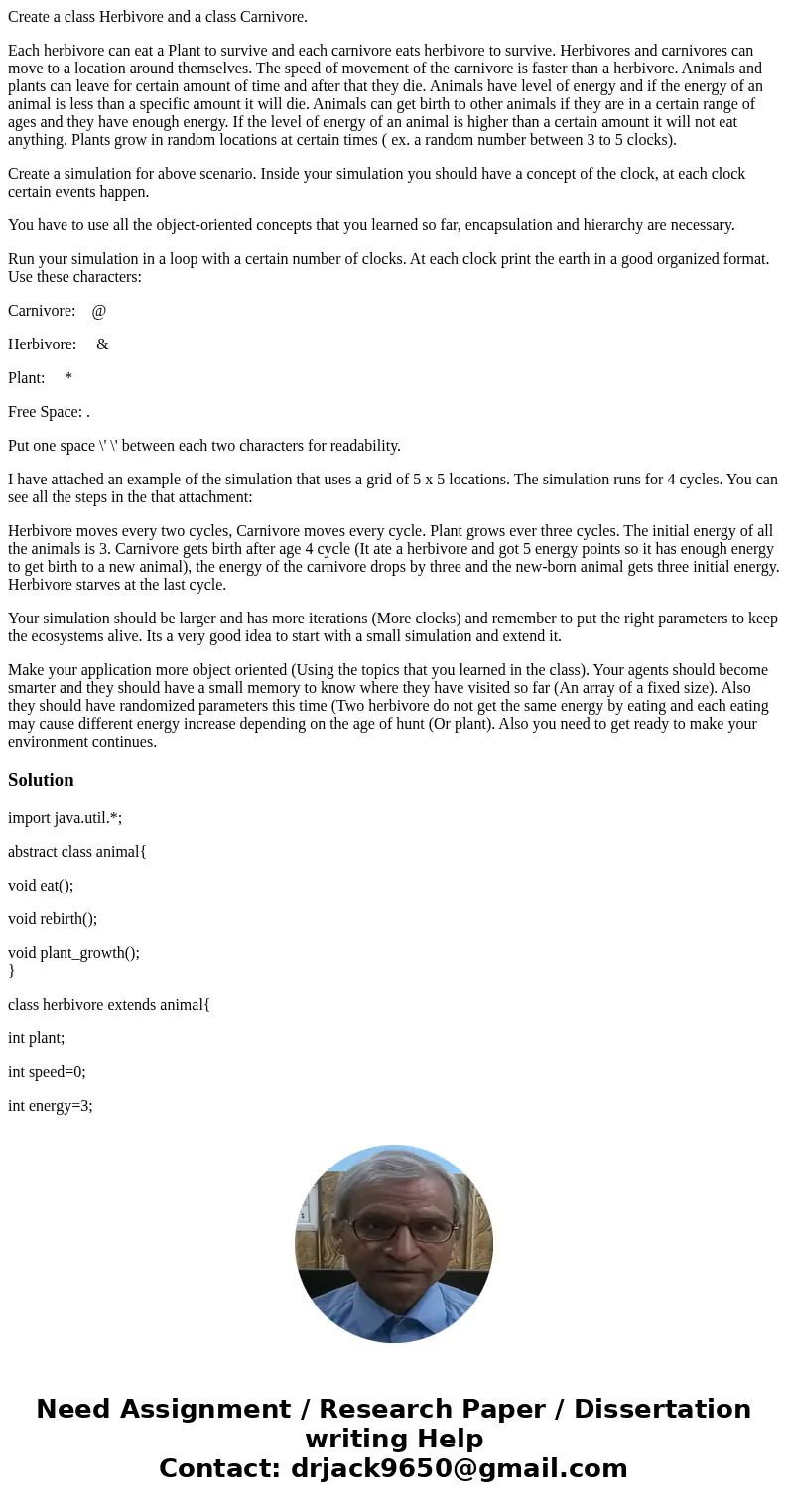 Create a class Herbivore and a class Carnivore.

Each herbivore can eat a Plant to survive and each carnivore eats herbivore to survive. Herbivores and carnivores can move to a location around themselves. The speed of movement of the carnivore is faster than a herbivore. Animals and plants can leave for certain amount of time and after that they die. Animals have level of energy and if the energy of an animal is less than a specific amount it will die. Animals can get birth to other animals if they are in a certain range of ages and they have enough energy. If the level of energy of an animal is higher than a certain amount it will not eat anything. Plants grow in random locations at certain times ( ex. a random number between 3 to 5 clocks).

Create a simulation for above scenario. Inside your simulation you should have a concept of the clock, at each clock certain events happen.

You have to use all the object-oriented concepts that you learned so far, encapsulation and hierarchy are necessary.

Run your simulation in a loop with a certain number of clocks. At each clock print the earth in a good organized format. Use these characters:

Carnivore: @

Herbivore: &

Plant: *

Free Space: .

Put one space \' \' between each two characters for readability.

I have attached an example of the simulation that uses a grid of 5 x 5 locations. The simulation runs for 4 cycles. You can see all the steps in the that attachment:

Herbivore moves every two cycles, Carnivore moves every cycle. Plant grows ever three cycles. The initial energy of all the animals is 3. Carnivore gets birth after age 4 cycle (It ate a herbivore and got 5 energy points so it has enough energy to get birth to a new animal), the energy of the carnivore drops by three and the new-born animal gets three initial energy. Herbivore starves at the last cycle.

Your simulation should be larger and has more iterations (More clocks) and remember to put the right parameters to keep the ecosystems alive. Its a very good idea to start with a small simulation and extend it.

Make your application more object oriented (Using the topics that you learned in the class). Your agents should become smarter and they should have a small memory to know where they have visited so far (An array of a fixed size). Also they should have randomized parameters this time (Two herbivore do not get the same energy by eating and each eating may cause different energy increase depending on the age of hunt (Or plant). Also you need to get ready to make your environment continues.

Solution

import java.util.*;

abstract class animal{

void eat();

void rebirth();

void plant_growth();
}

class herbivore extends animal{

int plant;

int speed=0;

int energy=3;

Need Assignment / Research Paper / Dissertation writing Help
Contact: drjack9650@gmail.com